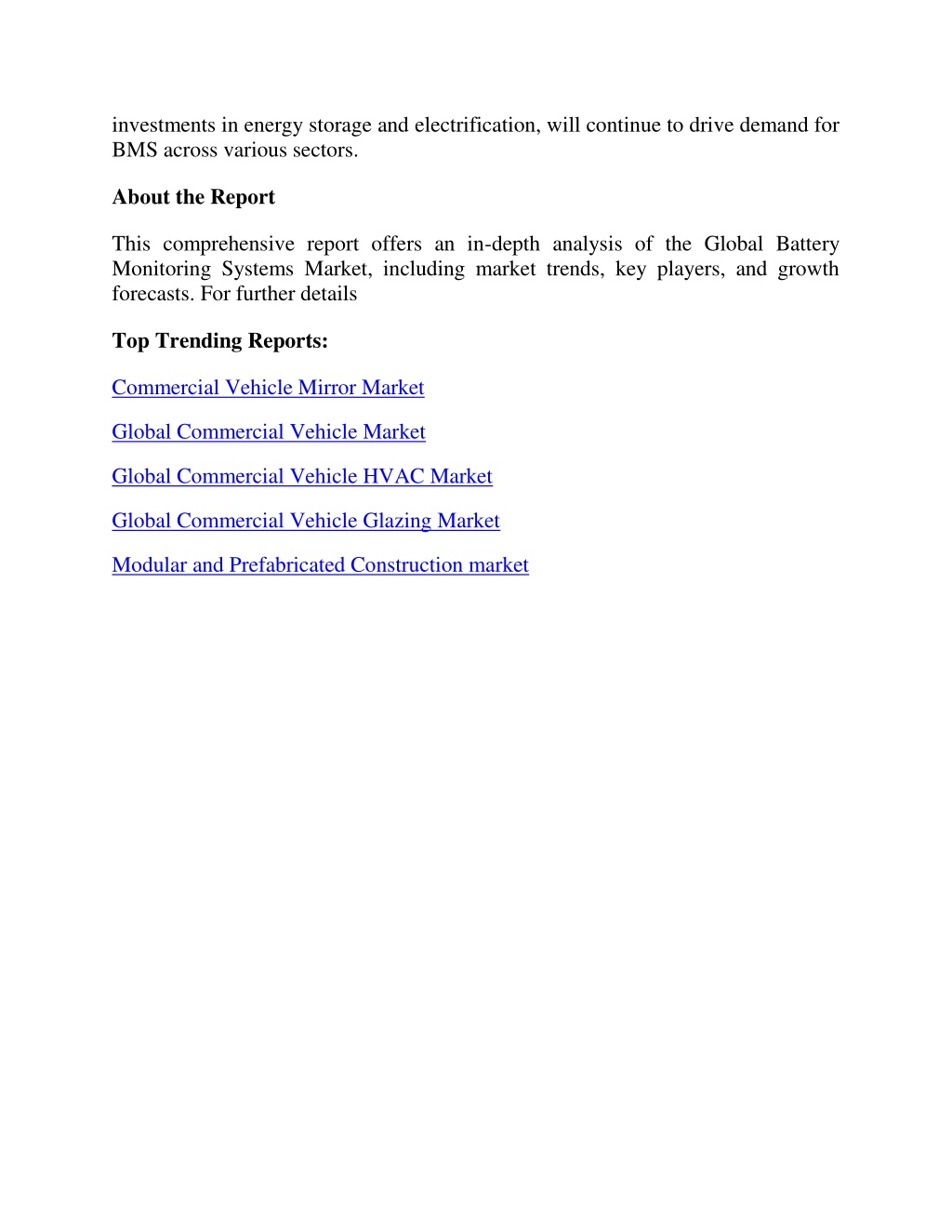 investments in energy storage and electrification, will continue to drive demand for BMS across various sectors.

About the Report

This comprehensive report offers an in-depth analysis of the Global Battery Monitoring Systems Market, including market trends, key players, and growth forecasts. For further details

Top Trending Reports:

Commercial Vehicle Mirror Market

Global Commercial Vehicle Market

Global Commercial Vehicle HVAC Market

Global Commercial Vehicle Glazing Market

Modular and Prefabricated Construction market